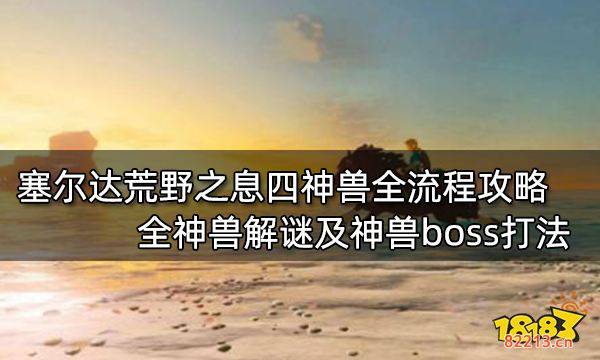 塞尔达荒野之息四神兽全流程攻略
全神兽解谜及神兽boss打法

18183
82213.cn